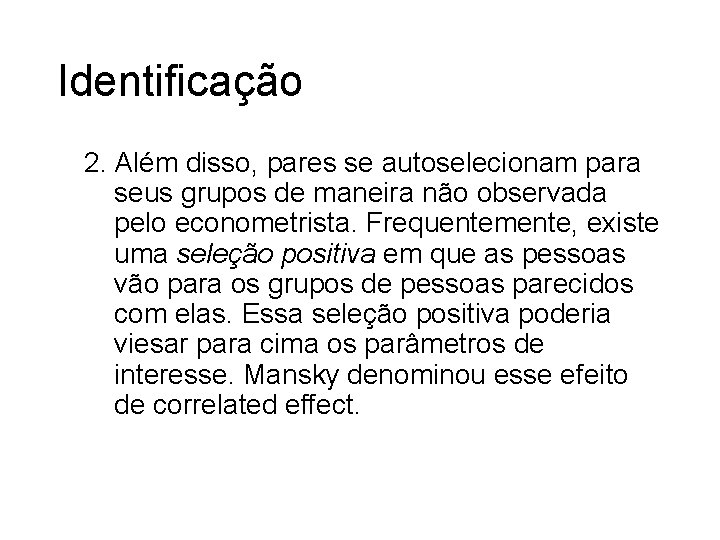 Identificação

2. Além disso, pares se autoselecionam para seus grupos de maneira não observada pelo econometrista. Frequentemente, existe uma seleção positiva em que as pessoas vão para os grupos de pessoas parecidos com elas. Essa seleção positiva poderia viesar para cima os parâmetros de interesse. Mansky denominou esse efeito de correlated effect.